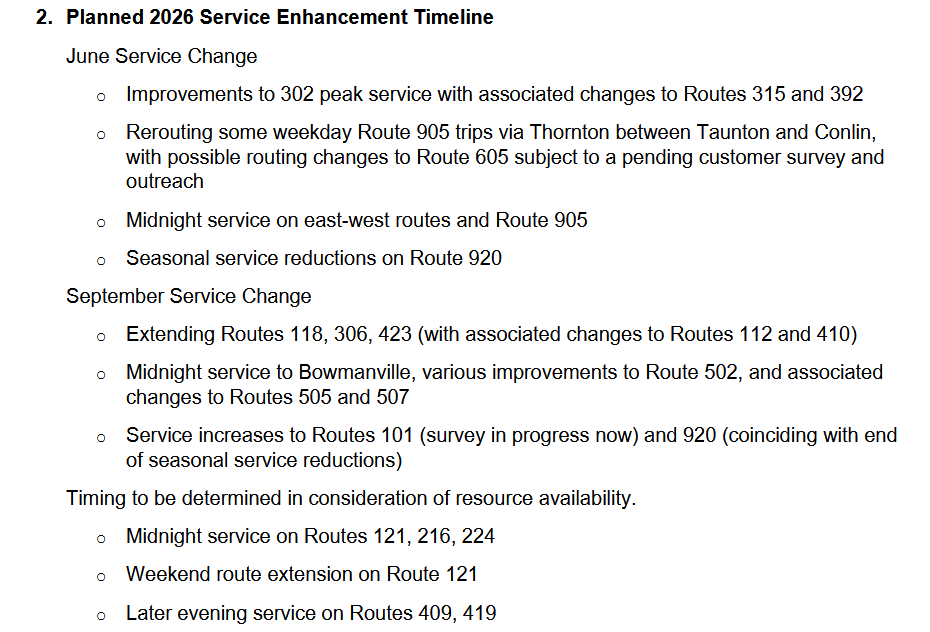 2. Planned 2026 Service Enhancement Timeline

June Service Change

o Improvements to 302 peak service with associated changes to Routes 315 and 392

o Rerouting some weekday Route 905 trips via Thornton between Taunton and Conlin, with possible routing changes to Route 605 subject to a pending customer survey and outreach

o Midnight service on east-west routes and Route 905

o Seasonal service reductions on Route 920

September Service Change

o Extending Routes 118, 306, 423 (with associated changes to Routes 112 and 410)

o Midnight service to Bowmanville, various improvements to Route 502, and associated changes to Routes 505 and 507

o Service increases to Routes 101 (survey in progress now) and 920 (coinciding with end of seasonal service reductions)

Timing to be determined in consideration of resource availability.

o Midnight service on Routes 121, 216, 224

o Weekend route extension on Route 121

o Later evening service on Routes 409, 419